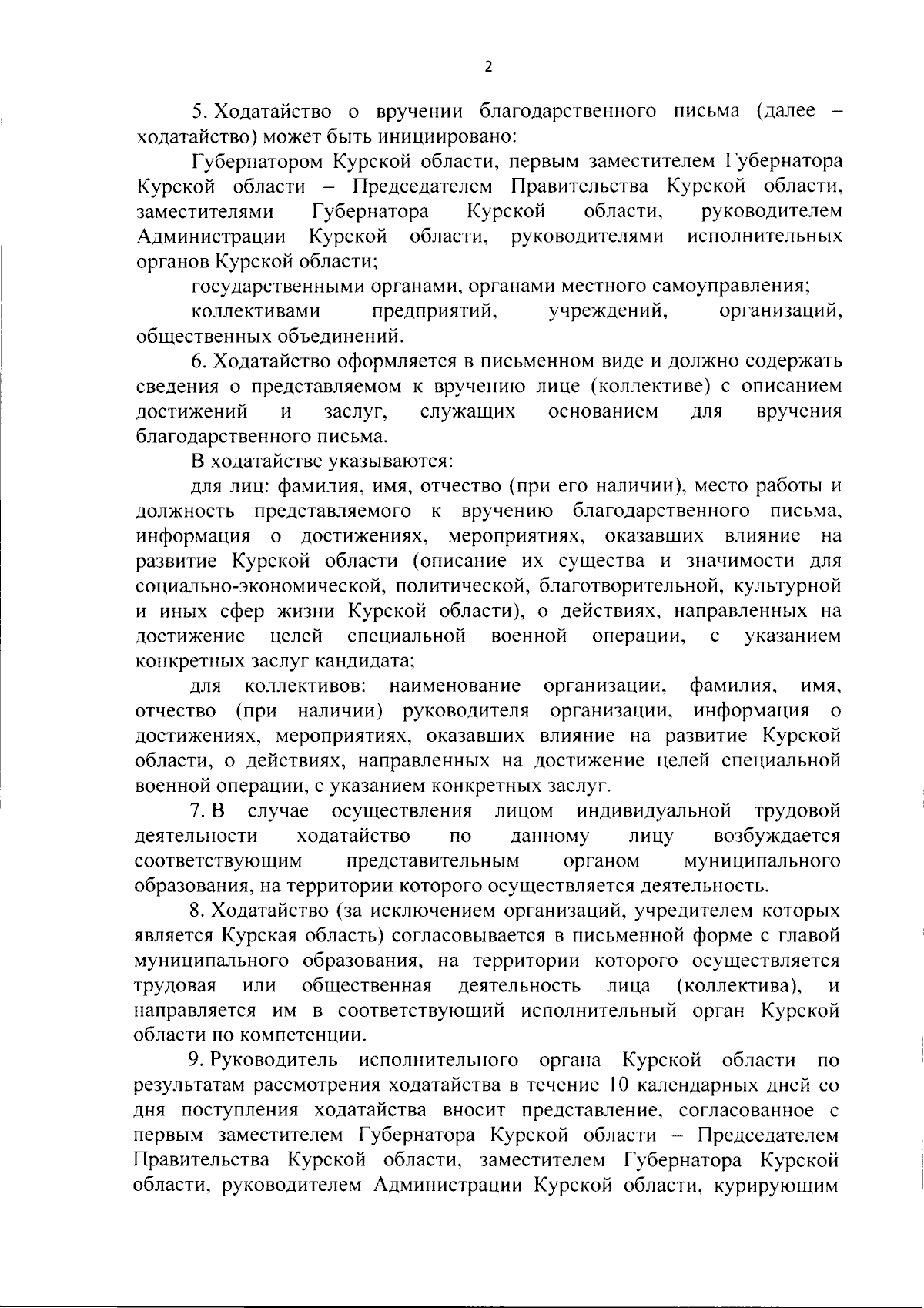 2

5. Ходатайство о вручении благодарственного письма (далее – ходатайство) может быть инициировано:

Губернатором Курской области, первым заместителем Губернатора Курской области – Председателем Правительства Курской области, заместителями Губернатора Курской области, руководителем Администрации Курской области, руководителями исполнительных органов Курской области;

государственными органами, органами местного самоуправления;

коллективами предприятий, учреждений, организаций, общественных объединений.

6. Ходатайство оформляется в письменном виде и должно содержать сведения о представляемом к вручению лице (коллективе) с описанием достижений и заслуг, служащих основанием для вручения благодарственного письма.

В ходатайстве указываются:

для лиц: фамилия, имя, отчество (при его наличии), место работы и должность представляемого к вручению благодарственного письма, информация о достижениях, мероприятиях, оказавших влияние на развитие Курской области (описание их существа и значимости для социально-экономической, политической, благотворительной, культурной и иных сфер жизни Курской области), о действиях, направленных на достижение целей специальной военной операции, с указанием конкретных заслуг кандидата;

для коллективов: наименование организации, фамилия, имя, отчество (при наличии) руководителя организации, информация о достижениях, мероприятиях, оказавших влияние на развитие Курской области, о действиях, направленных на достижение целей специальной военной операции, с указанием конкретных заслуг.

7. В случае осуществления лицом индивидуальной трудовой деятельности ходатайство по данному лицу возбуждается соответствующим представительным органом муниципального образования, на территории которого осуществляется деятельность.

8. Ходатайство (за исключением организаций, учредителем которых является Курская область) согласовывается в письменной форме с главой муниципального образования, на территории которого осуществляется трудовая или общественная деятельность лица (коллектива), и направляется им в соответствующий исполнительный орган Курской области по компетенции.

9. Руководитель исполнительного органа Курской области по результатам рассмотрения ходатайства в течение 10 календарных дней со дня поступления ходатайства вносит представление, согласованное с первым заместителем Губернатора Курской области – Председателем Правительства Курской области, заместителем Губернатора Курской области, руководителем Администрации Курской области, курирующим